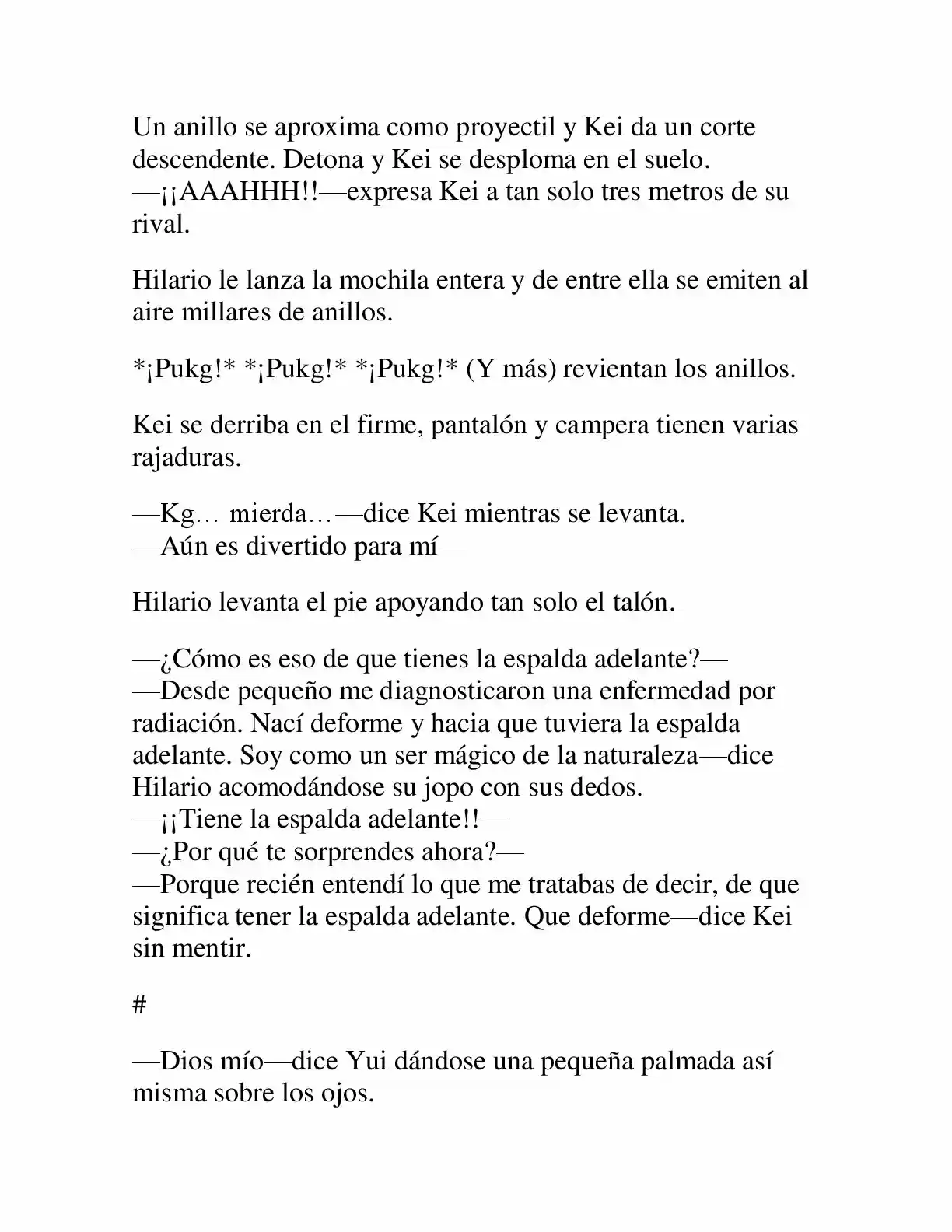 Un anillo se aproxima como proyectil y Kei da un corte descendente. Detona y Kei se desploma en el suelo.
—¡¡AAAHHH!!—expresa Kei a tan solo tres metros de su rival.

Hilario le lanza la mochila entera y de entre ella se emiten al aire millares de anillos.

*¡Pukg!* *¡Pukg!* *¡Pukg!* (Y más) revientan los anillos.

Kei se derriba en el firme, pantalón y campera tienen varias rajaduras.

—Kg… mierda…—dice Kei mientras se levanta.
—Aún es divertido para mí—

Hilario levanta el pie apoyando tan solo el talón.

—¿Cómo es eso de que tienes la espalda adelante?—
—Desde pequeño me diagnosticaron una enfermedad por radiación. Nací deforme y hacia que tuviera la espalda adelante. Soy como un ser mágico de la naturaleza—dice Hilario acomodándose su jopo con sus dedos.
—¡¡Tiene la espalda adelante!!—
—¿Por qué te sorprendes ahora?—
—Porque recién entendí lo que me tratabas de decir, de que significa tener la espalda adelante. Que deforme—dice Kei sin mentir.

#

—Dios mío—dice Yui dándose una pequeña palmada así misma sobre los ojos.